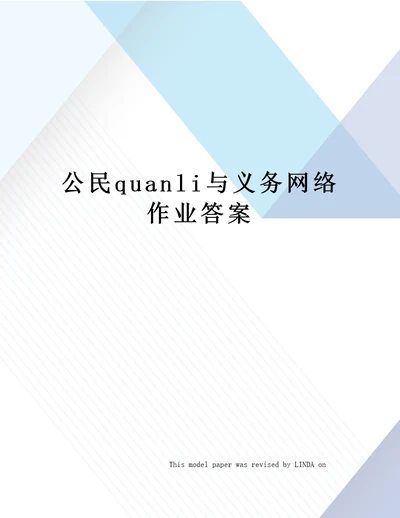 公民quanli与义务网络作业答案

This model paper was revised by LINDA on